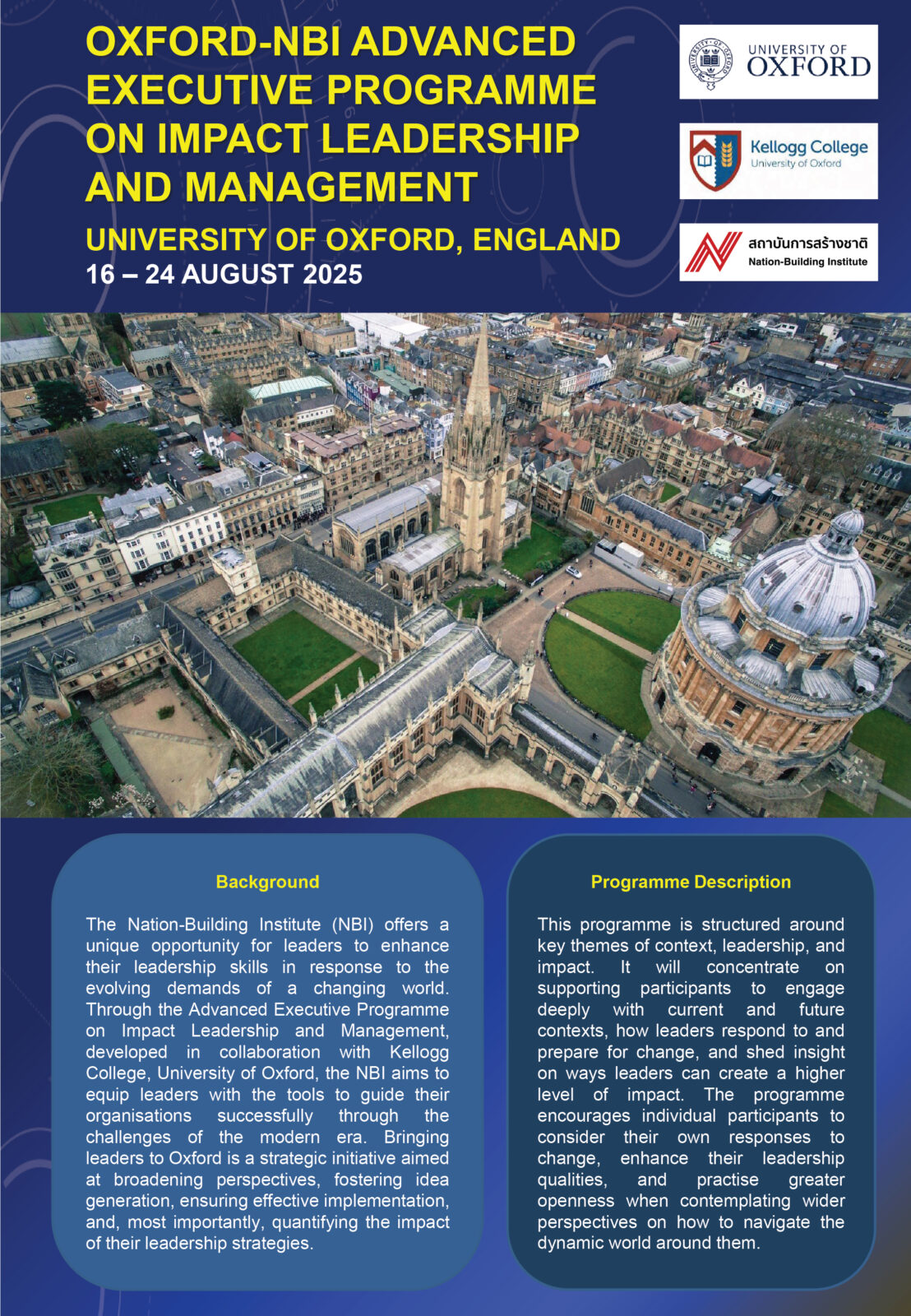 OXFORD-NBI ADVANCED EXECUTIVE PROGRAMME ON IMPACT LEADERSHIP AND MANAGEMENT

UNIVERSITY OF OXFORD, ENGLAND
16 – 24 AUGUST 2025

UNIVERSITY OF OXFORD

Kellogg College
University of Oxford

สถาบันการสร้างชาติ
Nation-Building Institute

Background

The Nation-Building Institute (NBI) offers a unique opportunity for leaders to enhance their leadership skills in response to the evolving demands of a changing world. Through the Advanced Executive Programme on Impact Leadership and Management, developed in collaboration with Kellogg College, University of Oxford, the NBI aims to equip leaders with the tools to guide their organisations successfully through the challenges of the modern era. Bringing leaders to Oxford is a strategic initiative aimed at broadening perspectives, fostering idea generation, ensuring effective implementation, and, most importantly, quantifying the impact of their leadership strategies.

Programme Description

This programme is structured around key themes of context, leadership, and impact. It will concentrate on supporting participants to engage deeply with current and future contexts, how leaders respond to and prepare for change, and shed insight on ways leaders can create a higher level of impact. The programme encourages individual participants to consider their own responses to change, enhance their leadership qualities, and practise greater openness when contemplating wider perspectives on how to navigate the dynamic world around them.